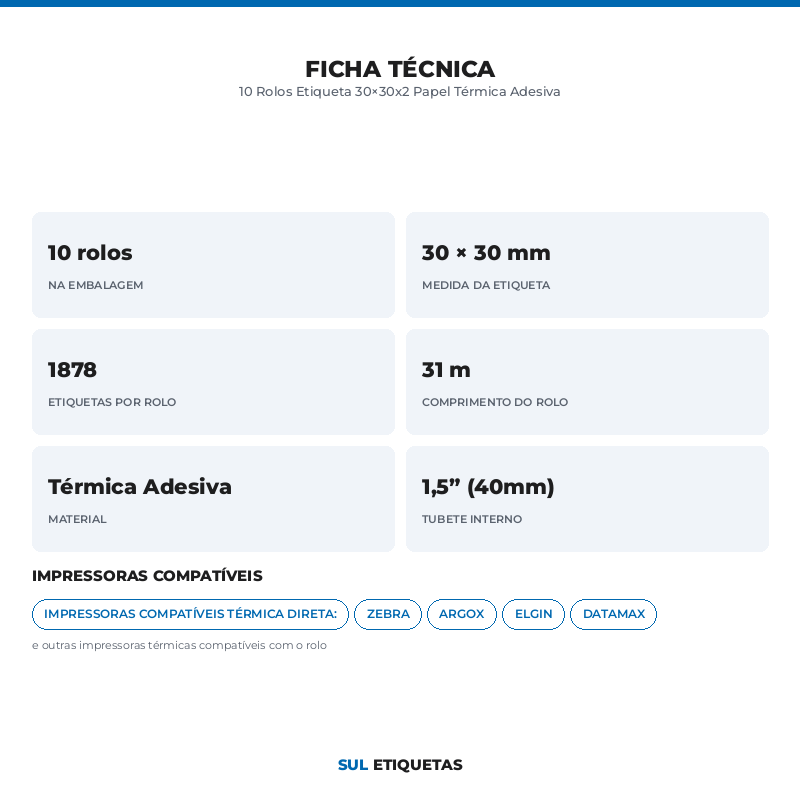 FICHA TÉCNICA
10 Rolos Etiqueta 30×30x2 Papel Térmica Adesiva

10 rolos
NA EMBALAGEM

30 × 30 mm
MEDIDA DA ETIQUETA

1878
ETIQUETAS POR ROLO

31 m
COMPRIMENTO DO ROLO

Térmica Adesiva
MATERIAL

1,5” (40mm)
TUBETE INTERNO

IMPRESSORAS COMPATÍVEIS

IMPRESSORAS COMPATÍVEIS TÉRMICA DIRETA: ZEBRA ARGOX ELGIN DATAMAX

e outras impressoras térmicas compatíveis com o rolo

SUL ETIQUETAS